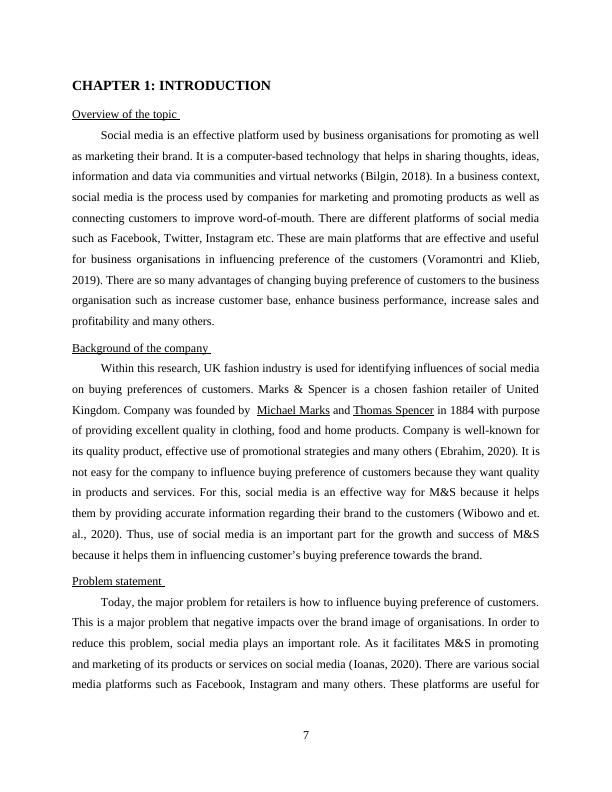 CHAPTER 1: INTRODUCTION

Overview of the topic

Social media is an effective platform used by business organisations for promoting as well as marketing their brand. It is a computer-based technology that helps in sharing thoughts, ideas, information and data via communities and virtual networks (Bilgin, 2018). In a business context, social media is the process used by companies for marketing and promoting products as well as connecting customers to improve word-of-mouth. There are different platforms of social media such as Facebook, Twitter, Instagram etc. These are main platforms that are effective and useful for business organisations in influencing preference of the customers (Voramontri and Klieb, 2019). There are so many advantages of changing buying preference of customers to the business organisation such as increase customer base, enhance business performance, increase sales and profitability and many others.

Background of the company

Within this research, UK fashion industry is used for identifying influences of social media on buying preferences of customers. Marks & Spencer is a chosen fashion retailer of United Kingdom. Company was founded by Michael Marks and Thomas Spencer in 1884 with purpose of providing excellent quality in clothing, food and home products. Company is well-known for its quality product, effective use of promotional strategies and many others (Ebrahim, 2020). It is not easy for the company to influence buying preference of customers because they want quality in products and services. For this, social media is an effective way for M&S because it helps them by providing accurate information regarding their brand to the customers (Wibowo and et. al., 2020). Thus, use of social media is an important part for the growth and success of M&S because it helps them in influencing customer's buying preference towards the brand.

Problem statement

Today, the major problem for retailers is how to influence buying preference of customers. This is a major problem that negative impacts over the brand image of organisations. In order to reduce this problem, social media plays an important role. As it facilitates M&S in promoting and marketing of its products or services on social media (Ioanas, 2020). There are various social media platforms such as Facebook, Instagram and many others. These platforms are useful for

7